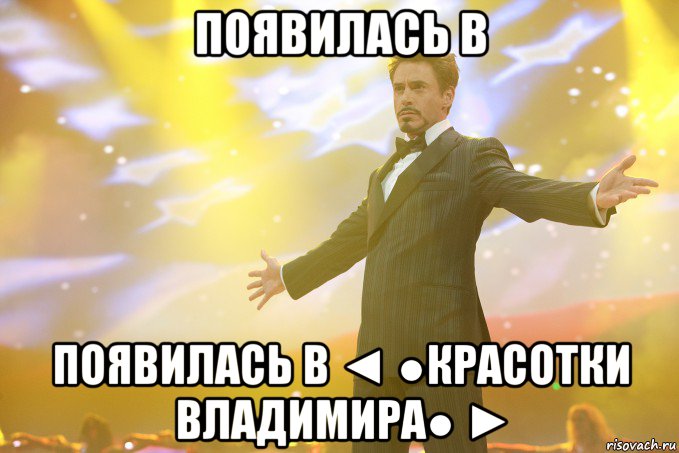 ПОЯВИЛАСЬ В

ПОЯВИЛАСЬ В ◄ ●КРАСОТКИ ВЛАДИМИРА● ►

risovach.ru